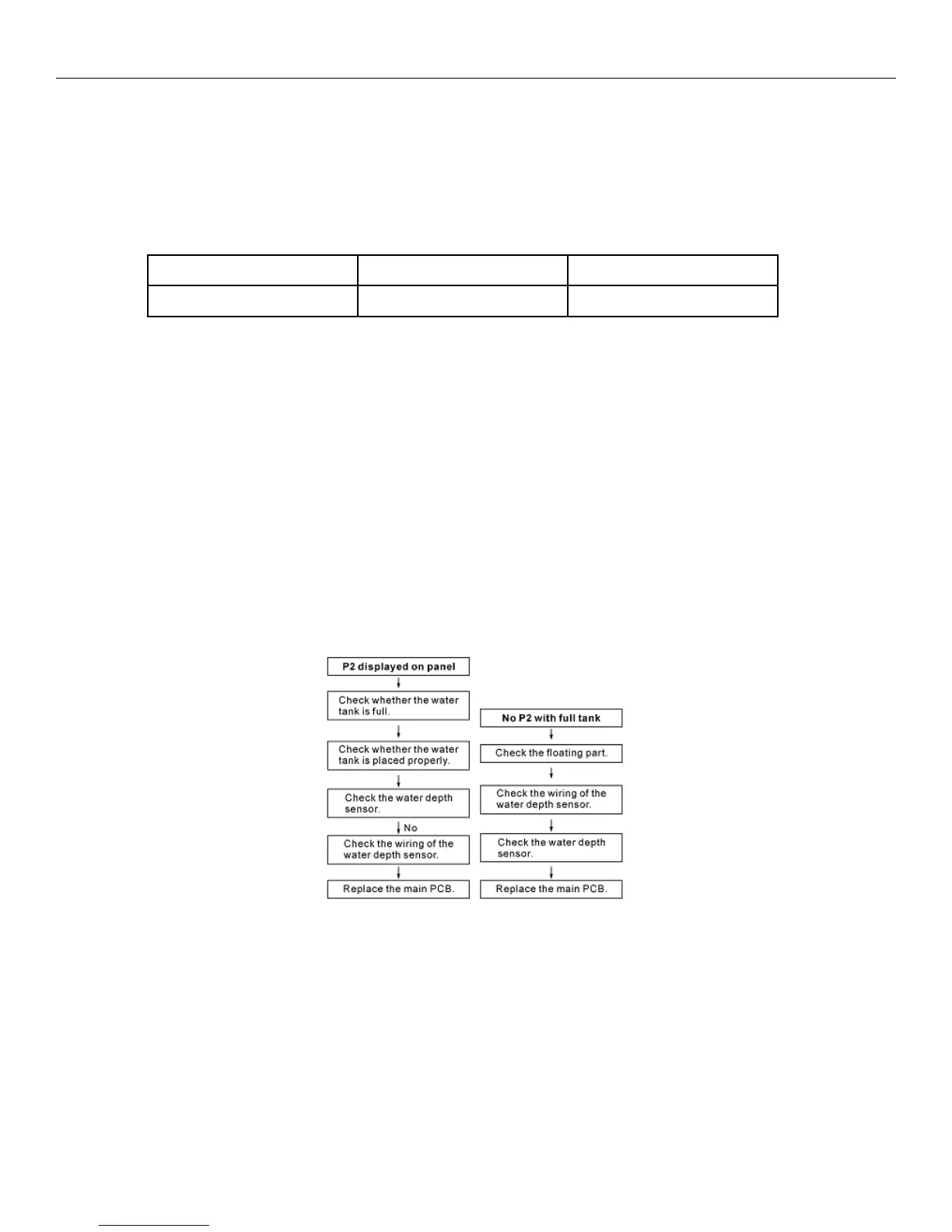 P2 displayed on panel

Check whether the water tank is full.

Check whether the water tank is placed properly.

Check the water depth sensor.

No

Check the wiring of the water depth sensor.

Replace the main PCB.

No P2 with full tank

Check the floating part.

Check the wiring of the water depth sensor.

Check the water depth sensor.

Replace the main PCB.